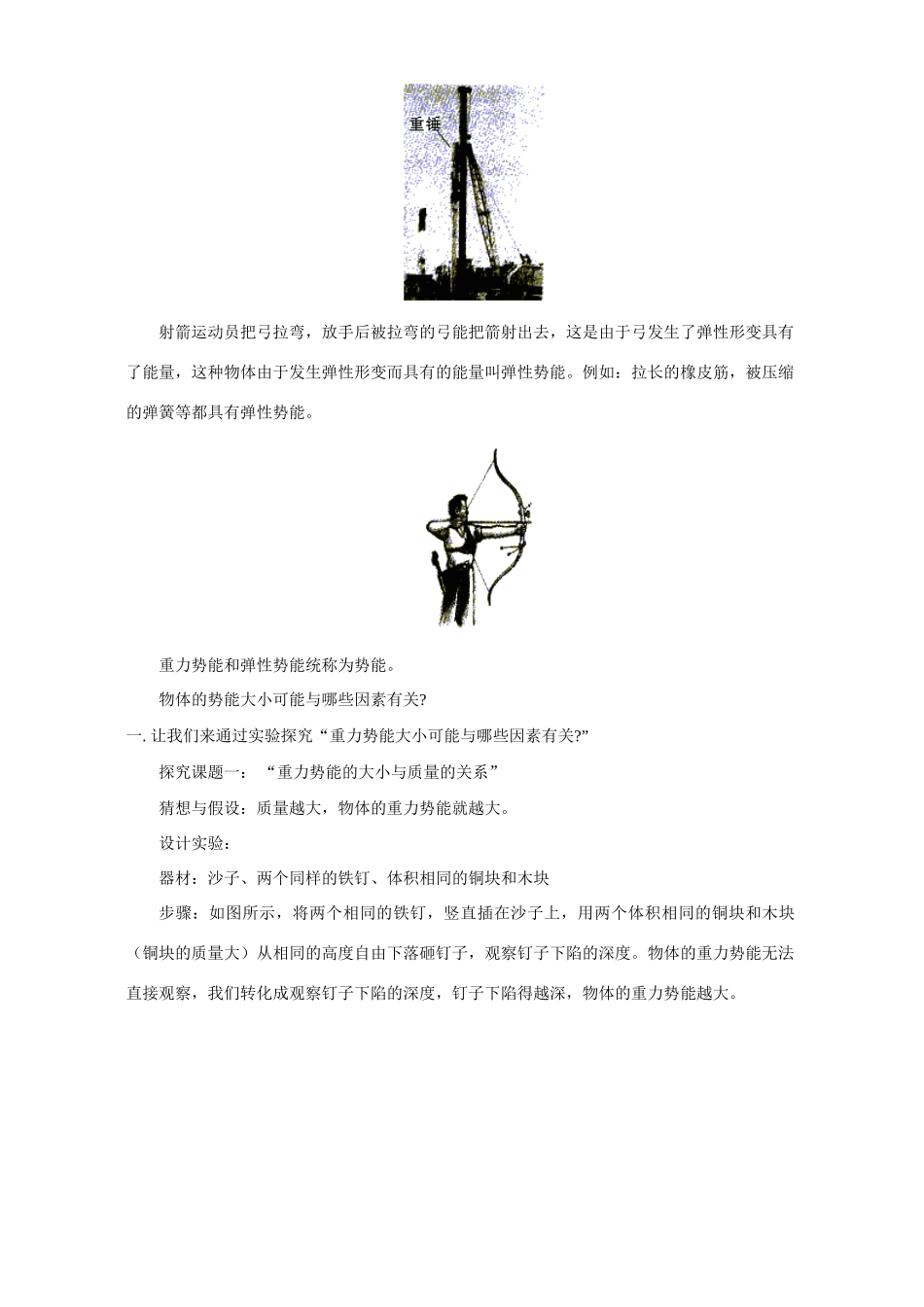 重锤

射箭运动员把弓拉弯，放手后被拉弯的弓能把箭射出去，这是由于弓发生了弹性形变具有了能量，这种物体由于发生弹性形变而具有的能量叫弹性势能。例如：拉长的橡皮筋，被压缩的弹簧等都具有弹性势能。

重力势能和弹性势能统称为势能。

物体的势能大小可能与哪些因素有关?

一. 让我们来通过实验探究“重力势能大小可能与哪些因素有关?”

探究课题一：“重力势能的大小与质量的关系”

猜想与假设：质量越大，物体的重力势能就越大。

设计实验：

器材：沙子、两个同样的铁钉、体积相同的铜块和木块

步骤：如图所示，将两个相同的铁钉，竖直插在沙子上，用两个体积相同的铜块和木块（铜块的质量大）从相同的高度自由下落砸钉子，观察钉子下陷的深度。物体的重力势能无法直接观察，我们转化成观察钉子下陷的深度，钉子下陷得越深，物体的重力势能越大。